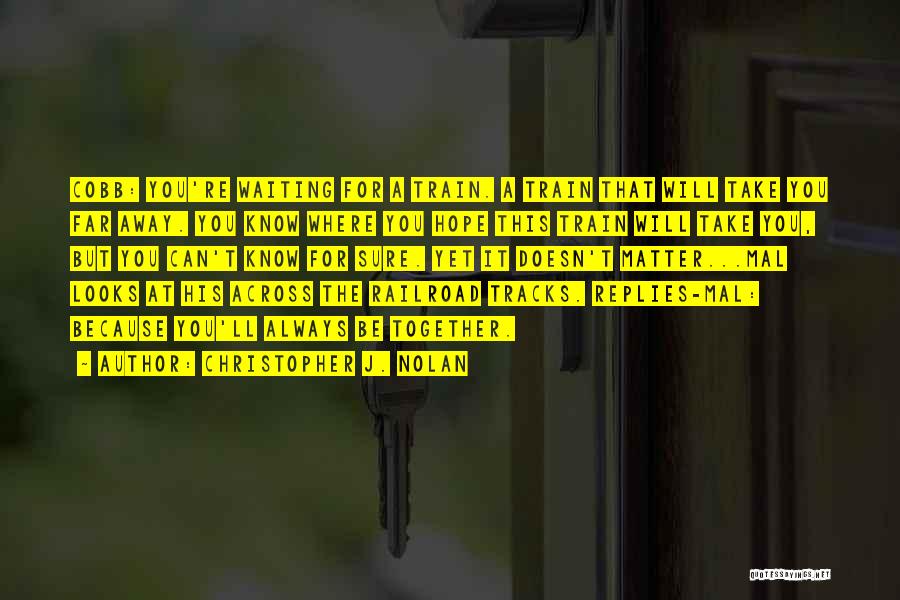 COBB: YOU'RE WAITING FOR A TRAIN. A TRAIN THAT WILL TAKE YOU FAR AWAY. YOU KNOW WHERE YOU HOPE THIS TRAIN WILL TAKE YOU, BUT YOU CAN'T KNOW FOR SURE. YET IT DOESN'T MATTER...MAL LOOKS AT HIS ACROSS THE RAILROAD TRACKS. REPLIES-MAL: BECAUSE YOU'LL ALWAYS BE TOGETHER.

- AUTHOR: CHRISTOPHER J. NOLAN

QUOTESSAYINGS.NET